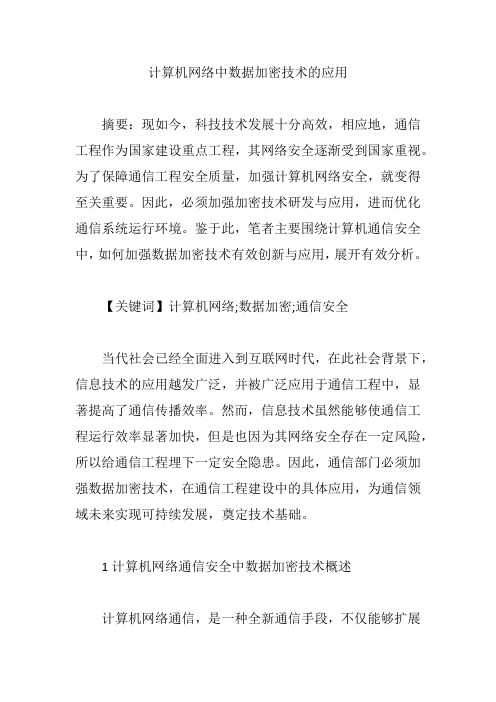 计算机网络中数据加密技术的应用

摘要：现如今，科技技术发展十分高效，相应地，通信工程作为国家建设重点工程，其网络安全逐渐受到国家重视。为了保障通信工程安全质量，加强计算机网络安全，就变得至关重要。因此，必须加强加密技术研发与应用，进而优化通信系统运行环境。鉴于此，笔者主要围绕计算机通信安全中，如何加强数据加密技术有效创新与应用，展开有效分析。

【关键词】计算机网络;数据加密;通信安全

当代社会已经全面进入到互联网时代，在此社会背景下，信息技术的应用越发广泛，并被广泛应用于通信工程中，显著提高了通信传播效率。然而，信息技术虽然能够使通信工程运行效率显著加快，但是也因为其网络安全存在一定风险，所以给通信工程埋下一定安全隐患。因此，通信部门必须加强数据加密技术，在通信工程建设中的具体应用，为通信领域未来实现可持续发展，奠定技术基础。

1 计算机网络通信安全中数据加密技术概述

计算机网络通信，是一种全新通信手段，不仅能够扩展